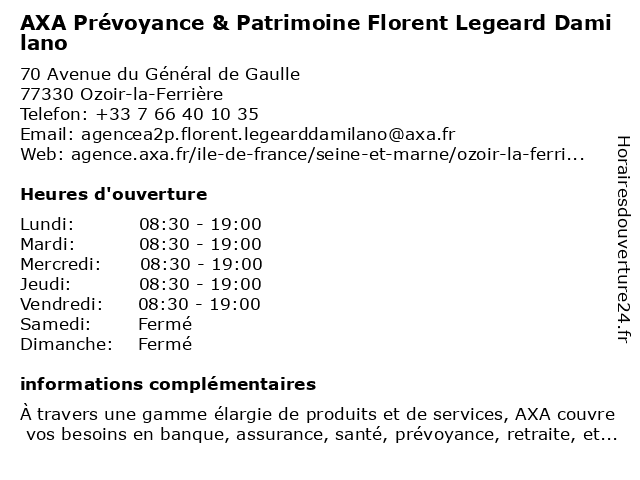 AXA Prévoyance & Patrimoine Florent Legeard Dami lano

70 Avenue du Général de Gaulle
77330 Ozoir-la-Ferrière
Telefon: +33 7 66 40 10 35
Email: agencea2p.florent.legearddamilano@axa.fr
Web: agence.axa.fr/ile-de-france/seine-et-marne/ozoir-la-ferri...

Heures d'ouverture

| | |
|---|---|
| Lundi: | 08:30 - 19:00 |
| Mardi: | 08:30 - 19:00 |
| Mercredi: | 08:30 - 19:00 |
| Jeudi: | 08:30 - 19:00 |
| Vendredi: | 08:30 - 19:00 |
| Samedi: | Fermé |
| Dimanche: | Fermé |

informations complémentaires

À travers une gamme élargie de produits et de services, AXA couvre vos besoins en banque, assurance, santé, prévoyance, retraite, et...

Horairesdouverture24.fr